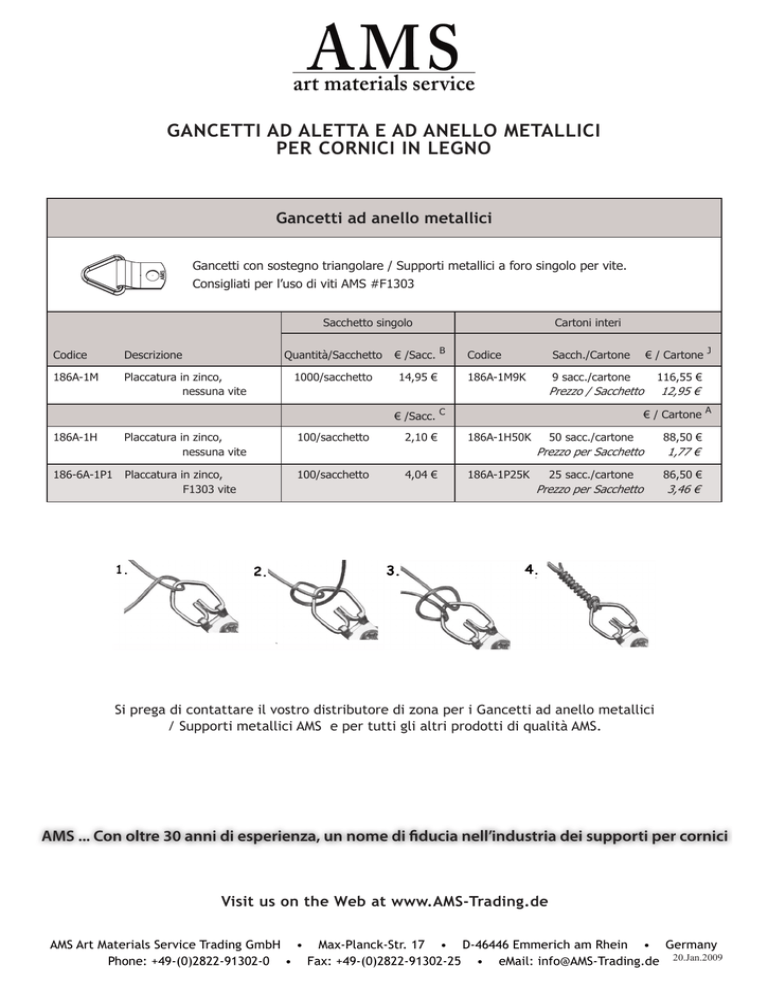 AMS
art materials service

GANCETTI AD ALETTA E AD ANELLO METALLICI
PER CORNICI IN LEGNO

Gancetti ad anello metallici

Gancetti con sostegno triangolare / Supporti metallici a foro singolo per vite.
Consigliati per l'uso di viti AMS #F1303

| | | Sacchetto singolo | | Cartoni interi | | |
|---|---|---|---|---|---|---|
| Codice | Descrizione | Quantità/Sacchetto | € /Sacc. $^B$ | Codice | Sacch./Cartone | € / Cartone $^J$ |
| 186A-1M | Placcatura in zinco, nessuna vite | 1000/sacchetto | 14,95 € | 186A-1M9K | 9 sacc./cartone Prezzo / Sacchetto | 116,55 € 12,95 € |
| | | | € /Sacc. $^C$ | | | € / Cartone $^A$ |
| 186A-1H | Placcatura in zinco, nessuna vite | 100/sacchetto | 2,10 € | 186A-1H50K | 50 sacc./cartone Prezzo per Sacchetto | 88,50 € 1,77 € |
| 186-6A-1P1 | Placcatura in zinco, F1303 vite | 100/sacchetto | 4,04 € | 186A-1P25K | 25 sacc./cartone Prezzo per Sacchetto | 86,50 € 3,46 € |

1. 2. 3. 4.

Si prega di contattare il vostro distributore di zona per i Gancetti ad anello metallici / Supporti metallici AMS e per tutti gli altri prodotti di qualità AMS.

AMS ... Con oltre 30 anni di esperienza, un nome di fiducia nell'industria dei supporti per cornici

Visit us on the Web at www.AMS-Trading.de

AMS Art Materials Service Trading GmbH • Max-Planck-Str. 17 • D-46446 Emmerich am Rhein • Germany
Phone: +49-(0)2822-91302-0 • Fax: +49-(0)2822-91302-25 • eMail: info@AMS-Trading.de 20.Jan.2009